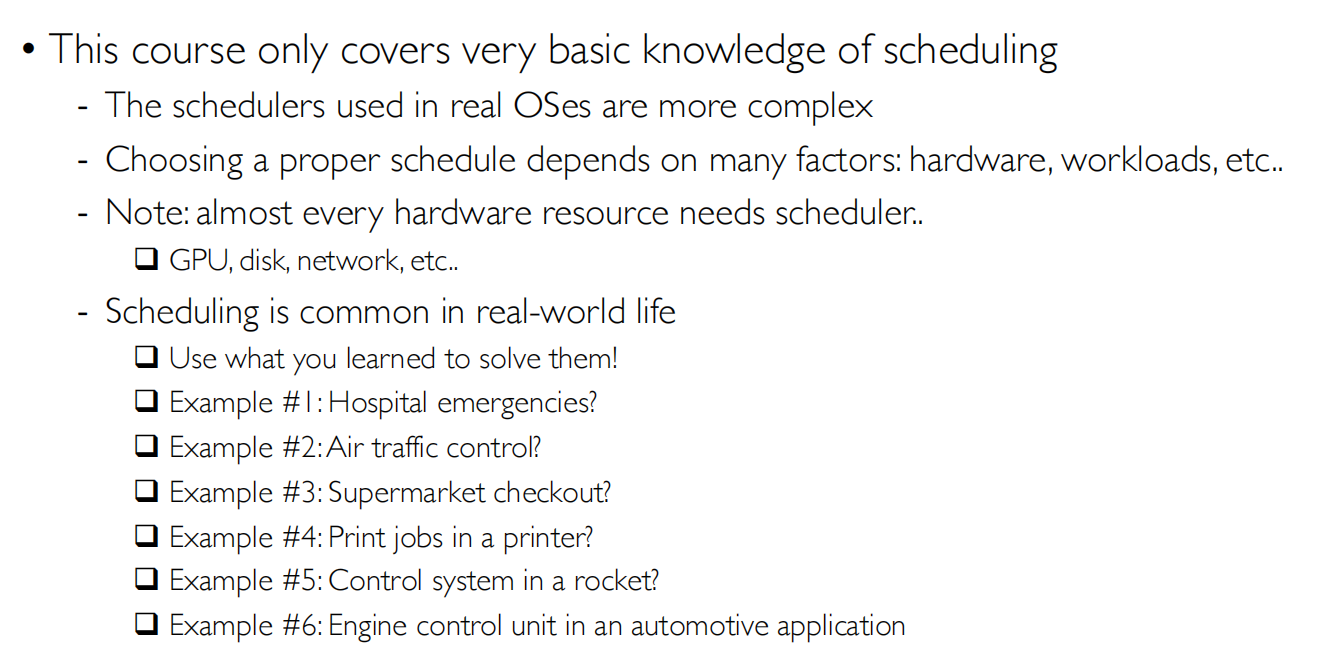 • This course only covers very basic knowledge of scheduling
  - The schedulers used in real OSes are more complex
  - Choosing a proper schedule depends on many factors: hardware, workloads, etc..
  - Note: almost every hardware resource needs scheduler..
    ❑ GPU, disk, network, etc..
  - Scheduling is common in real-world life
    ❑ Use what you learned to solve them!
    ❑ Example #1: Hospital emergencies?
    ❑ Example #2: Air traffic control?
    ❑ Example #3: Supermarket checkout?
    ❑ Example #4: Print jobs in a printer?
    ❑ Example #5: Control system in a rocket?
    ❑ Example #6: Engine control unit in an automotive application